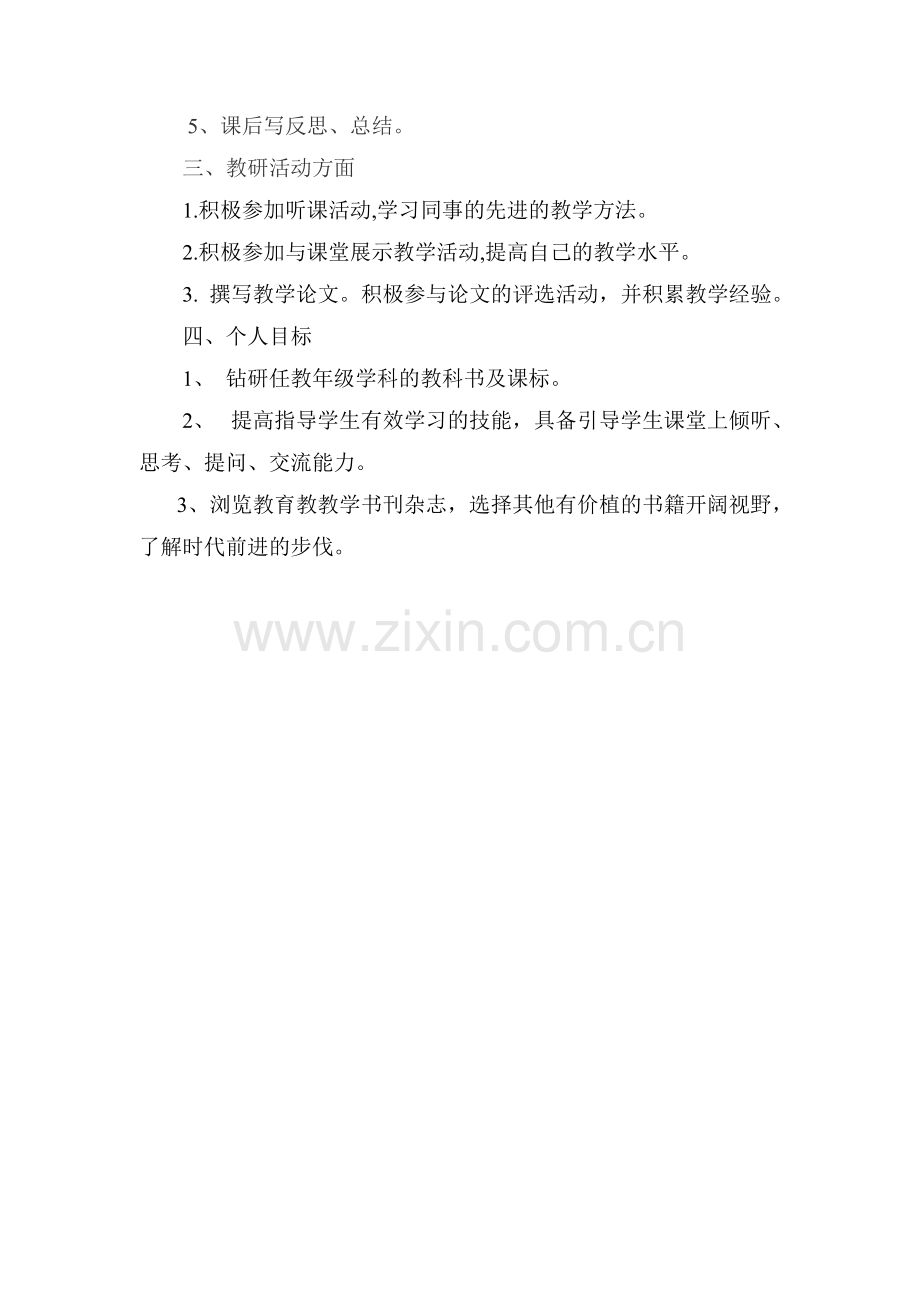 5、课后写反思、总结。

三、教研活动方面

1.积极参加听课活动,学习同事的先进的教学方法。

2.积极参加与课堂展示教学活动,提高自己的教学水平。

3.撰写教学论文。积极参与论文的评选活动，并积累教学经验。

四、个人目标

1、钻研任教年级学科的教科书及课标。

2、提高指导学生有效学习的技能，具备引导学生课堂上倾听、思考、提问、交流能力。

3、浏览教育教教学书刊杂志，选择其他有价植的书籍开阔视野，了解时代前进的步伐。

www.zixin.com.cn